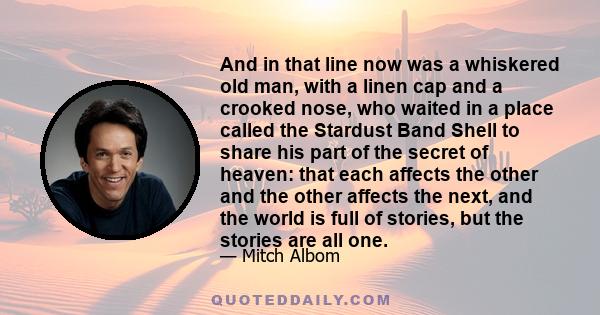 And in that line now was a whiskered old man, with a linen cap and a crooked nose, who waited in a place called the Stardust Band Shell to share his part of the secret of heaven: that each affects the other and the other affects the next, and the world is full of stories, but the stories are all one.

— Mitch Albom

QUOTEDDAILY.COM